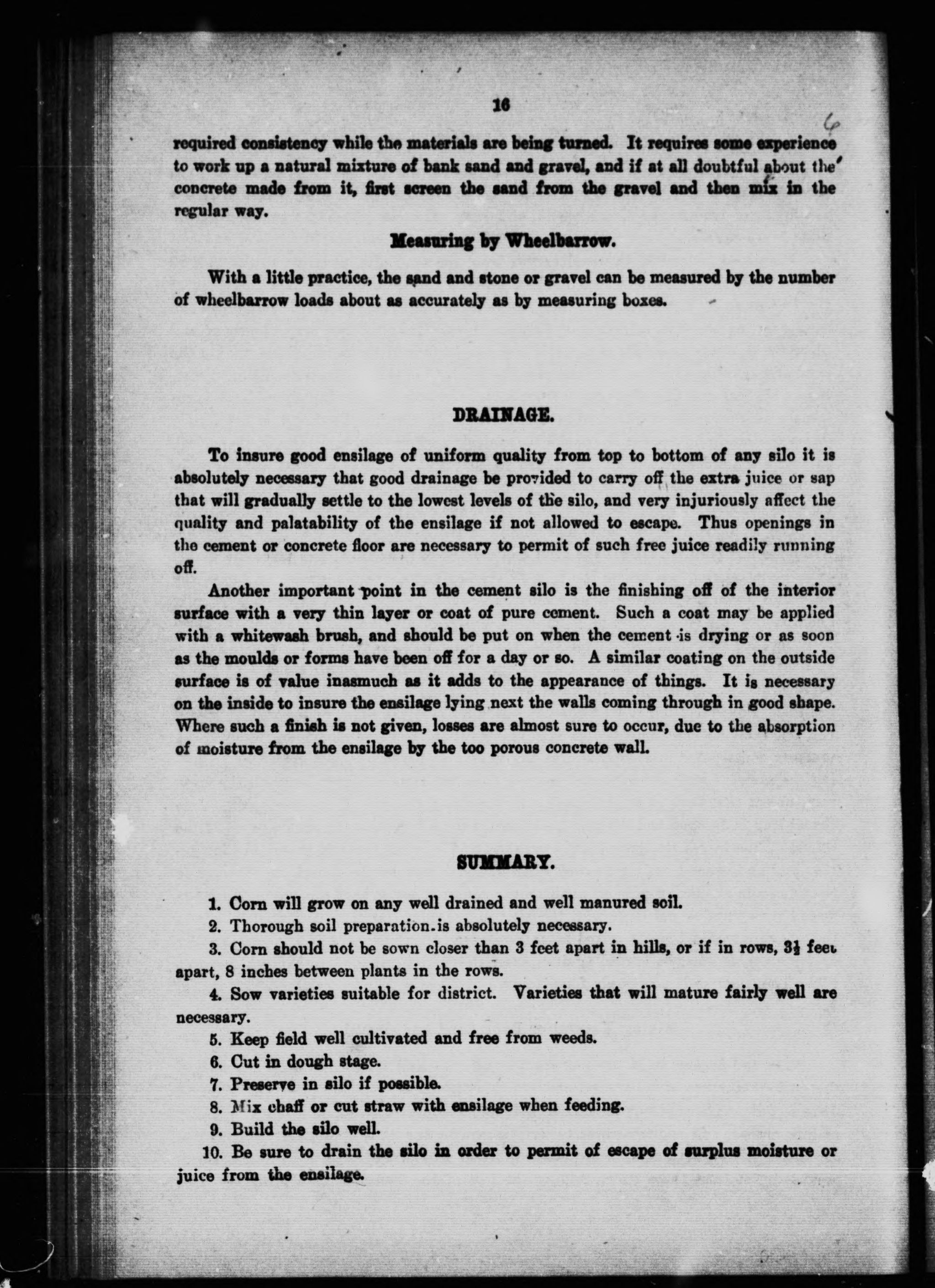 16

6

required consistency while the materials are being turned. It requires some experience to work up a natural mixture of bank sand and gravel, and if at all doubtful about the concrete made from it, first screen the sand from the gravel and then mix in the regular way.

Measuring by Wheelbarrow.

With a little practice, the sand and stone or gravel can be measured by the number of wheelbarrow loads about as accurately as by measuring boxes.

DRAINAGE.

To insure good ensilage of uniform quality from top to bottom of any silo it is absolutely necessary that good drainage be provided to carry off the extra juice or sap that will gradually settle to the lowest levels of the silo, and very injuriously affect the quality and palatability of the ensilage if not allowed to escape. Thus openings in the cement or concrete floor are necessary to permit of such free juice readily running off.

Another important point in the cement silo is the finishing off of the interior surface with a very thin layer or coat of pure cement. Such a coat may be applied with a whitewash brush, and should be put on when the cement is drying or as soon as the moulds or forms have been off for a day or so. A similar coating on the outside surface is of value inasmuch as it adds to the appearance of things. It is necessary on the inside to insure the ensilage lying next the walls coming through in good shape. Where such a finish is not given, losses are almost sure to occur, due to the absorption of moisture from the ensilage by the too porous concrete wall.

SUMMARY.

1. Corn will grow on any well drained and well manured soil.

2. Thorough soil preparation is absolutely necessary.

3. Corn should not be sown closer than 3 feet apart in hills, or if in rows, $3\frac{1}{2}$ feet apart, 8 inches between plants in the rows.

4. Sow varieties suitable for district. Varieties that will mature fairly well are necessary.

5. Keep field well cultivated and free from weeds.

6. Cut in dough stage.

7. Preserve in silo if possible.

8. Mix chaff or cut straw with ensilage when feeding.

9. Build the silo well.

10. Be sure to drain the silo in order to permit of escape of surplus moisture or juice from the ensilage.